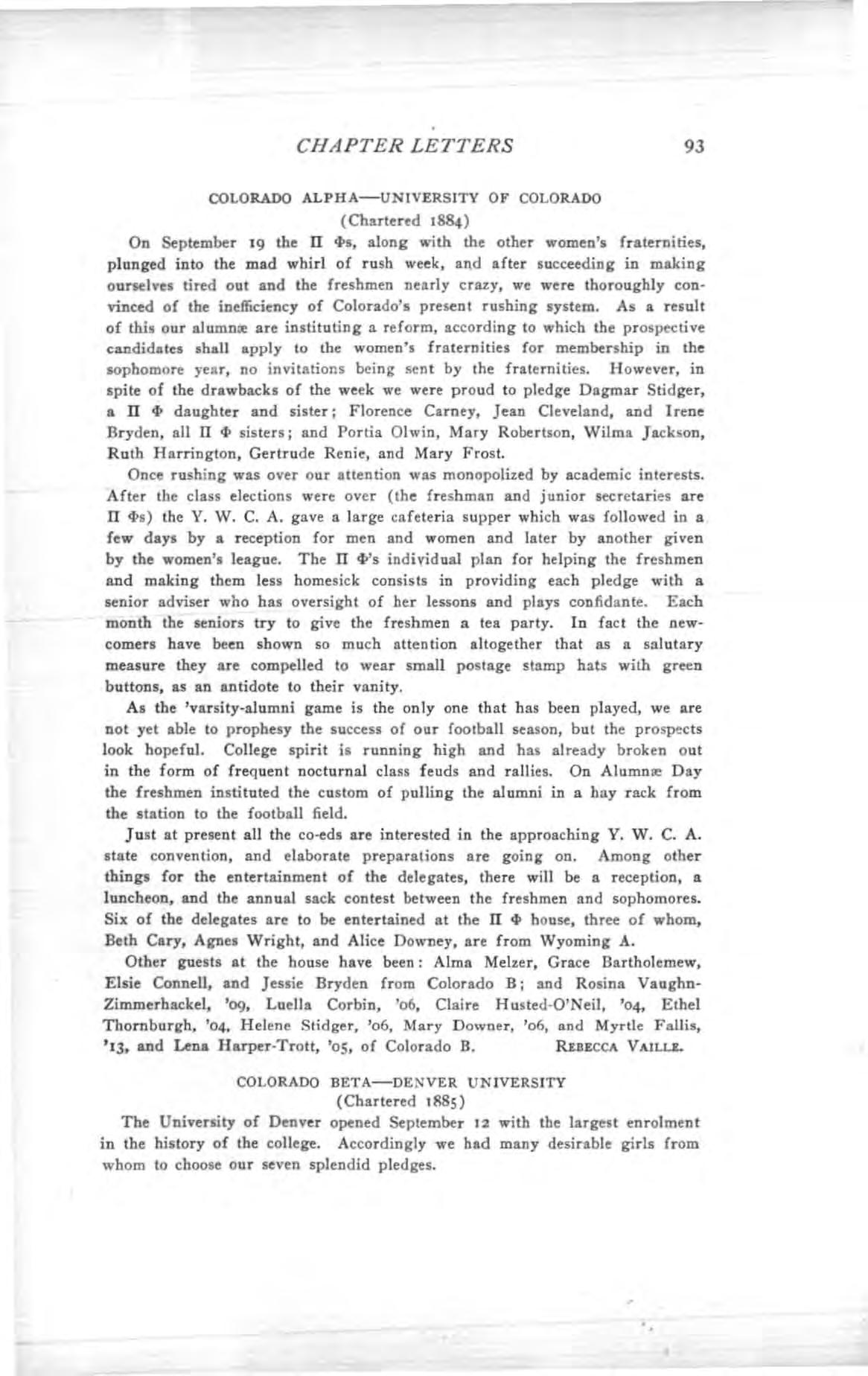 CHAPTER LETTERS 93

COLORADO ALPHA—UNIVERSITY OF COLORADO
(Chartered 1884)

On September 19 the Π Φs, along with the other women's fraternities, plunged into the mad whirl of rush week, and after succeeding in making ourselves tired out and the freshmen nearly crazy, we were thoroughly convinced of the inefficiency of Colorado's present rushing system. As a result of this our alumnæ are instituting a reform, according to which the prospective candidates shall apply to the women's fraternities for membership in the sophomore year, no invitations being sent by the fraternities. However, in spite of the drawbacks of the week we were proud to pledge Dagmar Stidger, a Π Φ daughter and sister; Florence Carney, Jean Cleveland, and Irene Bryden, all Π Φ sisters; and Portia Olwin, Mary Robertson, Wilma Jackson, Ruth Harrington, Gertrude Renie, and Mary Frost.

Once rushing was over our attention was monopolized by academic interests. After the class elections were over (the freshman and junior secretaries are Π Φs) the Y. W. C. A. gave a large cafeteria supper which was followed in a few days by a reception for men and women and later by another given by the women's league. The Π Φ's individual plan for helping the freshmen and making them less homesick consists in providing each pledge with a senior adviser who has oversight of her lessons and plays confidante. Each month the seniors try to give the freshmen a tea party. In fact the newcomers have been shown so much attention altogether that as a salutary measure they are compelled to wear small postage stamp hats with green buttons, as an antidote to their vanity.

As the 'varsity-alumni game is the only one that has been played, we are not yet able to prophesy the success of our football season, but the prospects look hopeful. College spirit is running high and has already broken out in the form of frequent nocturnal class feuds and rallies. On Alumnæ Day the freshmen instituted the custom of pulling the alumni in a hay rack from the station to the football field.

Just at present all the co-eds are interested in the approaching Y. W. C. A. state convention, and elaborate preparations are going on. Among other things for the entertainment of the delegates, there will be a reception, a luncheon, and the annual sack contest between the freshmen and sophomores. Six of the delegates are to be entertained at the Π Φ house, three of whom, Beth Cary, Agnes Wright, and Alice Downey, are from Wyoming A.

Other guests at the house have been: Alma Melzer, Grace Bartholemew, Elsie Connell, and Jessie Bryden from Colorado B; and Rosina Vaughn-Zimmerhackel, '09, Luella Corbin, '06, Claire Husted-O'Neil, '04, Ethel Thornburgh, '04, Helene Stidger, '06, Mary Downer, '06, and Myrtle Fallis, '13, and Lena Harper-Trott, '05, of Colorado B. REBECCA VAILLE.

COLORADO BETA—DENVER UNIVERSITY
(Chartered 1885)

The University of Denver opened September 12 with the largest enrolment in the history of the college. Accordingly we had many desirable girls from whom to choose our seven splendid pledges.